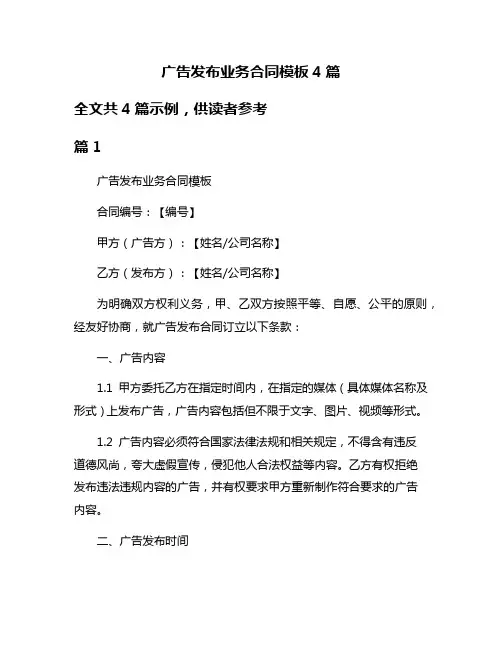 广告发布业务合同模板 4 篇

全文共 4 篇示例，供读者参考

篇 1

广告发布业务合同模板

合同编号：【编号】

甲方（广告方）：【姓名/公司名称】

乙方（发布方）：【姓名/公司名称】

为明确双方权利义务，甲、乙双方按照平等、自愿、公平的原则，经友好协商，就广告发布合同订立以下条款：

一、广告内容

1.1 甲方委托乙方在指定时间内，在指定的媒体（具体媒体名称及形式）上发布广告，广告内容包括但不限于文字、图片、视频等形式。

1.2 广告内容必须符合国家法律法规和相关规定，不得含有违反道德风尚，夸大虚假宣传，侵犯他人合法权益等内容。乙方有权拒绝发布违法违规内容的广告，并有权要求甲方重新制作符合要求的广告内容。

二、广告发布时间